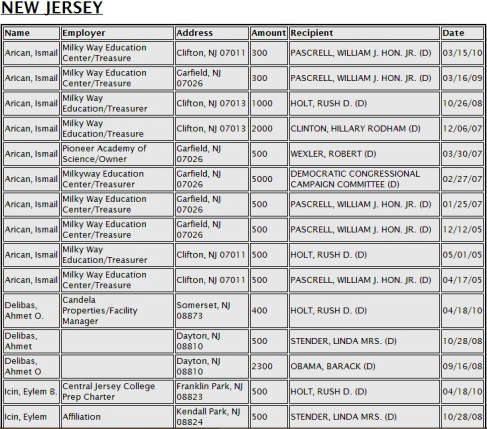 NEW JERSEY

| Name | Employer | Address | Amount | Recipient | Date |
|---|---|---|---|---|---|
| Arican, Ismail | Milky Way Education Center/Treasure | Clifton, NJ 07011 | 300 | PASCRELL, WILLIAM J. HON. JR. (D) | 03/15/10 |
| Arican, Ismail | Milky Way Education Center/Treasure | Garfield, NJ 07026 | 300 | PASCRELL, WILLIAM J. HON. JR. (D) | 03/16/09 |
| Arican, Ismail | Milky Way Education/Treasurer | Clifton, NJ 07013 | 1000 | HOLT, RUSH D. (D) | 10/26/08 |
| Arican, Ismail | Milky Way Education/Treasure | Clifton, NJ 07013 | 2000 | CLINTON, HILLARY RODHAM (D) | 12/06/07 |
| Arican, Ismail | Pioneer Academy of Science/Owner | Garfield, NJ 07026 | 500 | WEXLER, ROBERT (D) | 03/30/07 |
| Arican, Ismail | Milkyway Education Center/Treasurer | Garfield, NJ 07026 | 5000 | DEMOCRATIC CONGRESSIONAL CAMPAIGN COMMITTEE (D) | 02/27/07 |
| Arican, Ismail | Milky Way Education Center/Treasure | Garfield, NJ 07026 | 500 | PASCRELL, WILLIAM J. HON. JR. (D) | 01/25/07 |
| Arican, Ismail | Milky Way Education Center/Treasure | Garfield, NJ 07026 | 500 | PASCRELL, WILLIAM J. HON. JR. (D) | 12/12/05 |
| Arican, Ismail | Milky Way Education/Treasurer | Clifton, NJ 07011 | 500 | HOLT, RUSH D. (D) | 05/01/05 |
| Arican, Ismail | Milky Way Education Center/Treasure | Clifton, NJ 07011 | 500 | PASCRELL, WILLIAM J. HON. JR. (D) | 04/17/05 |
| Delibas, Ahmet O. | Candela Properties/Facility Manager | Somerset, NJ 08873 | 400 | HOLT, RUSH D. (D) | 04/18/10 |
| Delibas, Ahmet | | Dayton, NJ 08810 | 500 | STENDER, LINDA MRS. (D) | 10/28/08 |
| Delibas, Ahmet O | | Dayton, NJ 08810 | 2300 | OBAMA, BARACK (D) | 09/16/08 |
| Icin, Eylem B. | Central Jersey College Prep Charter | Franklin Park, NJ 08823 | 500 | HOLT, RUSH D. (D) | 04/18/10 |
| Icin, Eylem | Affiliation | Kendall Park, NJ 08824 | 500 | STENDER, LINDA MRS. (D) | 10/28/08 |